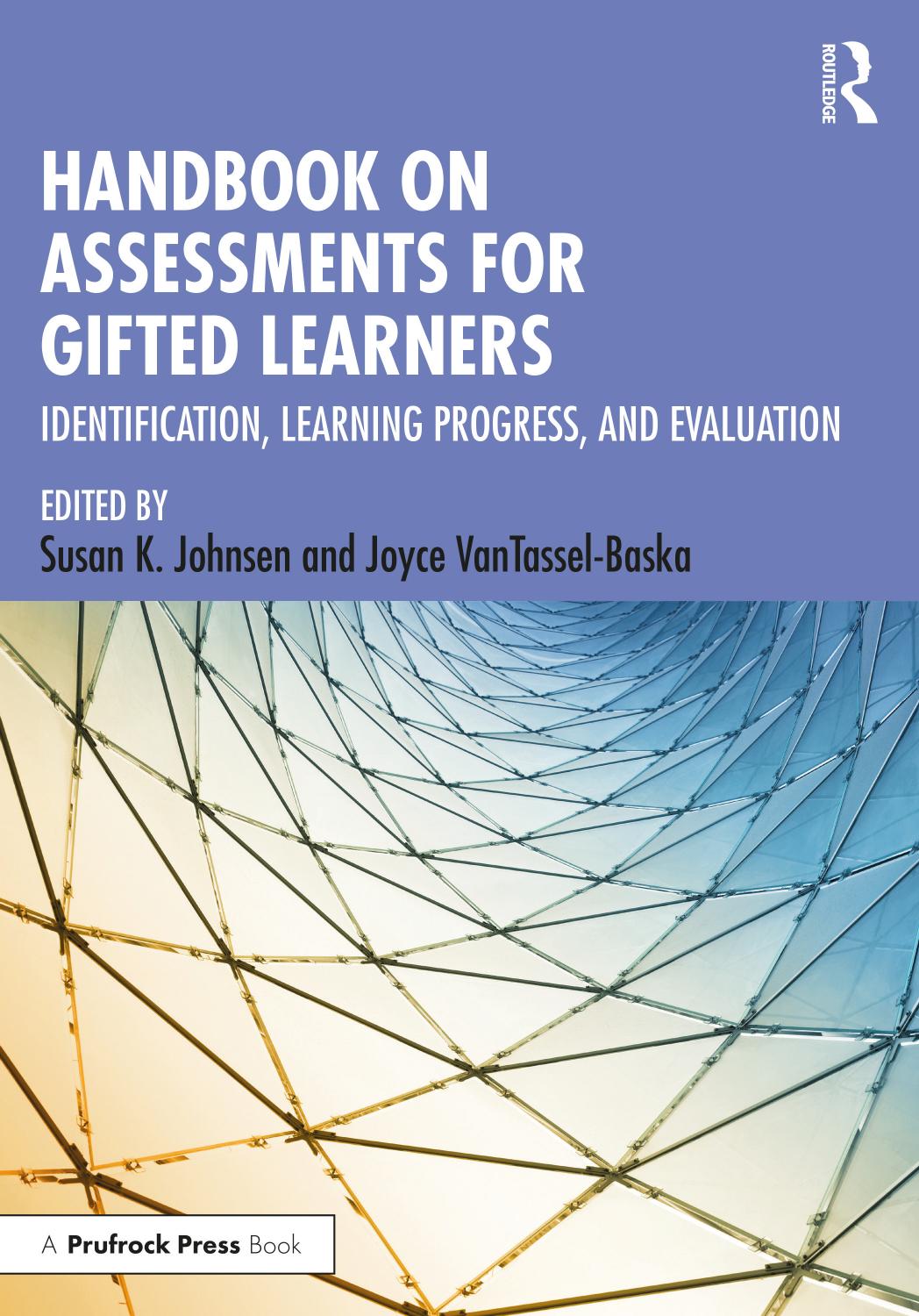 ROUTLEDGE

HANDBOOK ON ASSESSMENTS FOR GIFTED LEARNERS

IDENTIFICATION, LEARNING PROGRESS, AND EVALUATION

EDITED BY
Susan K. Johnsen and Joyce VanTassel-Baska

A Prufrock Press Book